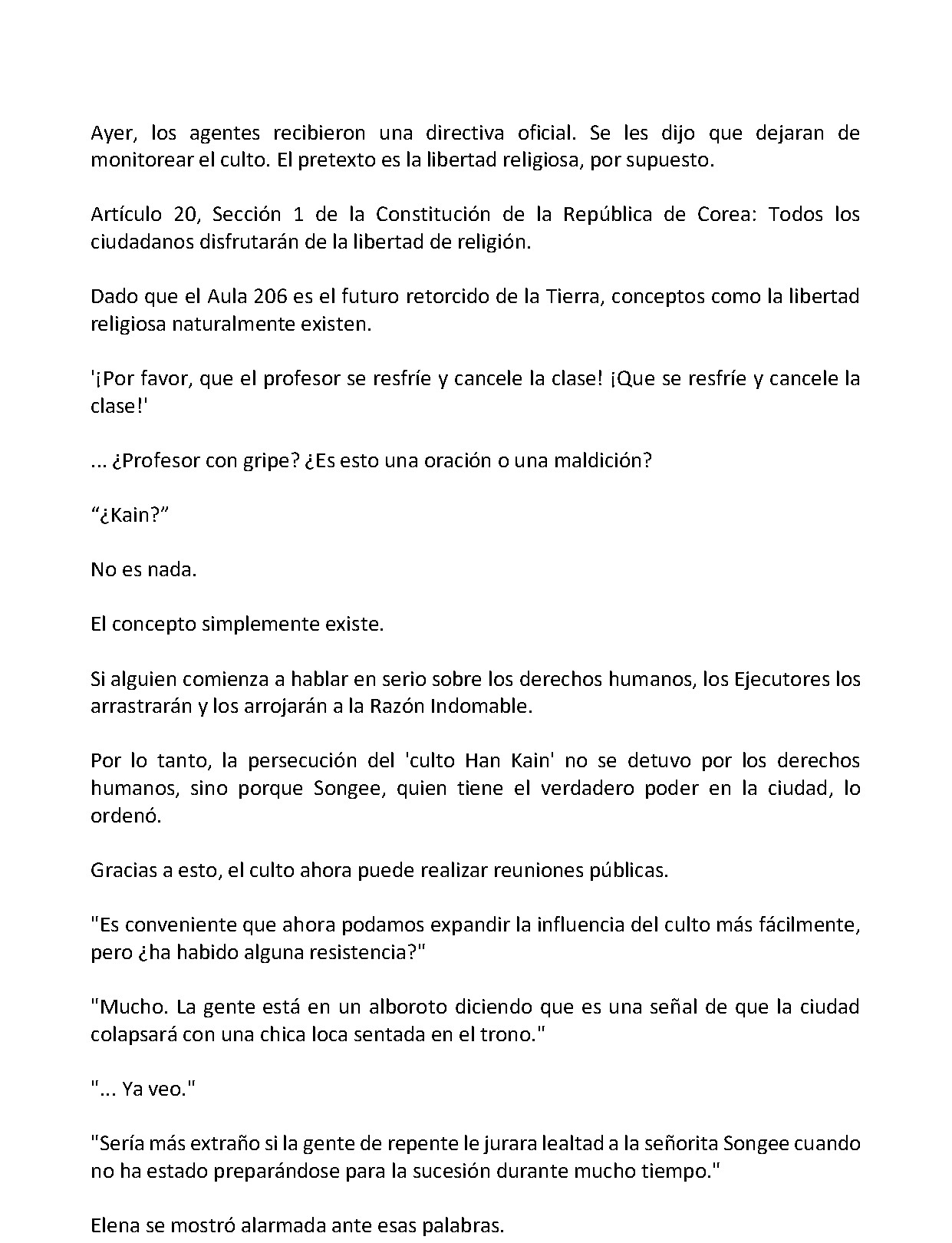 Ayer, los agentes recibieron una directiva oficial. Se les dijo que dejaran de monitorear el culto. El pretexto es la libertad religiosa, por supuesto.

Artículo 20, Sección 1 de la Constitución de la República de Corea: Todos los ciudadanos disfrutarán de la libertad de religión.

Dado que el Aula 206 es el futuro retorcido de la Tierra, conceptos como la libertad religiosa naturalmente existen.

'¡Por favor, que el profesor se resfríe y cancele la clase! ¡Que se resfríe y cancele la clase!'

... ¿Profesor con gripe? ¿Es esto una oración o una maldición?

"¿Kain?"

No es nada.

El concepto simplemente existe.

Si alguien comienza a hablar en serio sobre los derechos humanos, los Ejecutores los arrastrarán y los arrojarán a la Razón Indomable.

Por lo tanto, la persecución del 'culto Han Kain' no se detuvo por los derechos humanos, sino porque Songee, quien tiene el verdadero poder en la ciudad, lo ordenó.

Gracias a esto, el culto ahora puede realizar reuniones públicas.

"Es conveniente que ahora podamos expandir la influencia del culto más fácilmente, pero ¿ha habido alguna resistencia?"

"Mucho. La gente está en un alboroto diciendo que es una señal de que la ciudad colapsará con una chica loca sentada en el trono."

"... Ya veo."

"Sería más extraño si la gente de repente le jurara lealtad a la señorita Songee cuando no ha estado preparándose para la sucesión durante mucho tiempo."

Elena se mostró alarmada ante esas palabras.